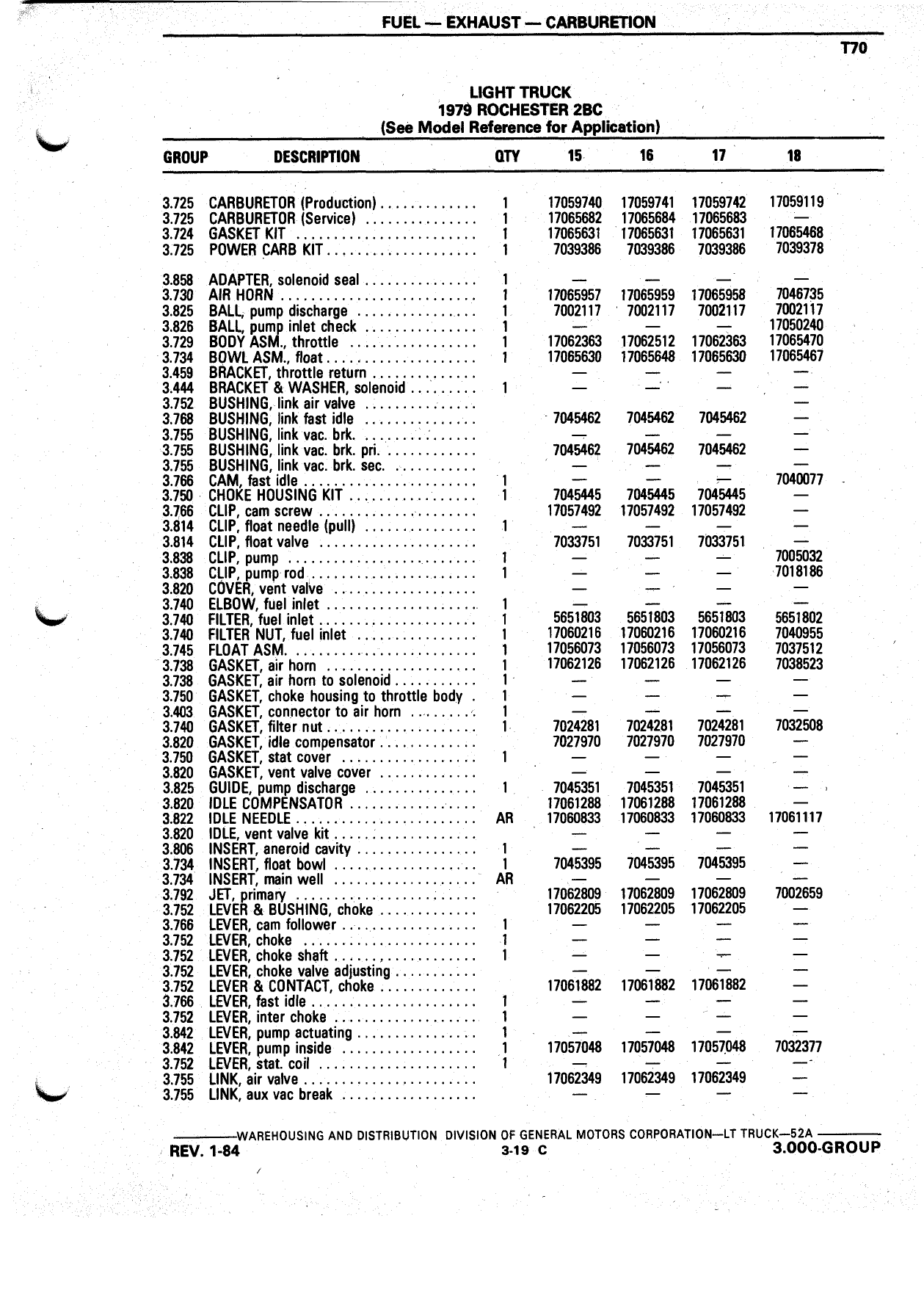 FUEL — EXHAUST — CARBURETION

T70

LIGHT TRUCK
1979 ROCHESTER 2BC
(See Model Reference for Application)

| GROUP | DESCRIPTION | QTY | 15 | 16 | 17 | 18 |
|---|---|---|---|---|---|---|
| 3.725 | CARBURETOR (Production) | 1 | 17059740 | 17059741 | 17059742 | 17059119 |
| 3.725 | CARBURETOR (Service) | 1 | 17065682 | 17065684 | 17065683 | — |
| 3.724 | GASKET KIT | 1 | 17065631 | 17065631 | 17065631 | 17065468 |
| 3.725 | POWER CARB KIT | 1 | 7039386 | 7039386 | 7039386 | 7039378 |
| 3.858 | ADAPTER, solenoid seal | 1 | — | — | — | — |
| 3.730 | AIR HORN | 1 | 17065957 | 17065959 | 17065958 | 7046735 |
| 3.825 | BALL, pump discharge | 1 | 7002117 | 7002117 | 7002117 | 7002117 |
| 3.826 | BALL, pump inlet check | 1 | — | — | — | 17050240 |
| 3.729 | BODY ASM., throttle | 1 | 17062363 | 17062512 | 17062363 | 17065470 |
| 3.734 | BOWL ASM., float | 1 | 17065630 | 17065648 | 17065630 | 17065467 |
| 3.459 | BRACKET, throttle return | | — | — | — | — |
| 3.444 | BRACKET & WASHER, solenoid | 1 | — | — | — | — |
| 3.752 | BUSHING, link air valve | | | | | — |
| 3.768 | BUSHING, link fast idle | | 7045462 | 7045462 | 7045462 | — |
| 3.755 | BUSHING, link vac. brk. | | — | — | — | — |
| 3.755 | BUSHING, link vac. brk. pri. | | 7045462 | 7045462 | 7045462 | — |
| 3.755 | BUSHING, link vac. brk. sec. | | — | — | — | — |
| 3.766 | CAM, fast idle | 1 | — | — | — | 7040077 |
| 3.750 | CHOKE HOUSING KIT | 1 | 7045445 | 7045445 | 7045445 | — |
| 3.766 | CLIP, cam screw | | 17057492 | 17057492 | 17057492 | — |
| 3.814 | CLIP, float needle (pull) | 1 | — | — | — | — |
| 3.814 | CLIP, float valve | | 7033751 | 7033751 | 7033751 | — |
| 3.838 | CLIP, pump | 1 | — | — | — | 7005032 |
| 3.838 | CLIP, pump rod | 1 | — | — | — | 7018186 |
| 3.820 | COVER, vent valve | | — | — | — | — |
| 3.740 | ELBOW, fuel inlet | 1 | — | — | — | — |
| 3.740 | FILTER, fuel inlet | 1 | 5651803 | 5651803 | 5651803 | 5651802 |
| 3.740 | FILTER NUT, fuel inlet | 1 | 17060216 | 17060216 | 17060216 | 7040955 |
| 3.745 | FLOAT ASM. | 1 | 17056073 | 17056073 | 17056073 | 7037512 |
| 3.738 | GASKET, air horn | 1 | 17062126 | 17062126 | 17062126 | 7038523 |
| 3.738 | GASKET, air horn to solenoid | 1 | — | — | — | — |
| 3.750 | GASKET, choke housing to throttle body | 1 | — | — | — | — |
| 3.403 | GASKET, connector to air horn | 1 | — | — | — | — |
| 3.740 | GASKET, filter nut | 1 | 7024281 | 7024281 | 7024281 | 7032508 |
| 3.820 | GASKET, idle compensator | | 7027970 | 7027970 | 7027970 | — |
| 3.750 | GASKET, stat cover | 1 | — | — | — | — |
| 3.820 | GASKET, vent valve cover | | — | — | — | — |
| 3.825 | GUIDE, pump discharge | 1 | 7045351 | 7045351 | 7045351 | — |
| 3.820 | IDLE COMPENSATOR | | 17061288 | 17061288 | 17061288 | — |
| 3.822 | IDLE NEEDLE | AR | 17060833 | 17060833 | 17060833 | 17061117 |
| 3.820 | IDLE, vent valve kit | | — | — | — | — |
| 3.806 | INSERT, aneroid cavity | 1 | — | — | — | — |
| 3.734 | INSERT, float bowl | 1 | 7045395 | 7045395 | 7045395 | — |
| 3.734 | INSERT, main well | AR | — | — | — | — |
| 3.792 | JET, primary | | 17062809 | 17062809 | 17062809 | 7002659 |
| 3.752 | LEVER & BUSHING, choke | | 17062205 | 17062205 | 17062205 | — |
| 3.766 | LEVER, cam follower | 1 | — | — | — | — |
| 3.752 | LEVER, choke | 1 | — | — | — | — |
| 3.752 | LEVER, choke shaft | 1 | — | — | — | — |
| 3.752 | LEVER, choke valve adjusting | | — | — | — | — |
| 3.752 | LEVER & CONTACT, choke | | 17061882 | 17061882 | 17061882 | — |
| 3.766 | LEVER, fast idle | 1 | — | — | — | — |
| 3.752 | LEVER, inter choke | 1 | — | — | — | — |
| 3.842 | LEVER, pump actuating | 1 | — | — | — | — |
| 3.842 | LEVER, pump inside | 1 | 17057048 | 17057048 | 17057048 | 7032377 |
| 3.752 | LEVER, stat. coil | 1 | — | — | — | — |
| 3.755 | LINK, air valve | | 17062349 | 17062349 | 17062349 | — |
| 3.755 | LINK, aux vac break | | — | — | — | — |

WAREHOUSING AND DISTRIBUTION DIVISION OF GENERAL MOTORS CORPORATION—LT TRUCK—52A
REV. 1-84 3-19 C 3.000-GROUP